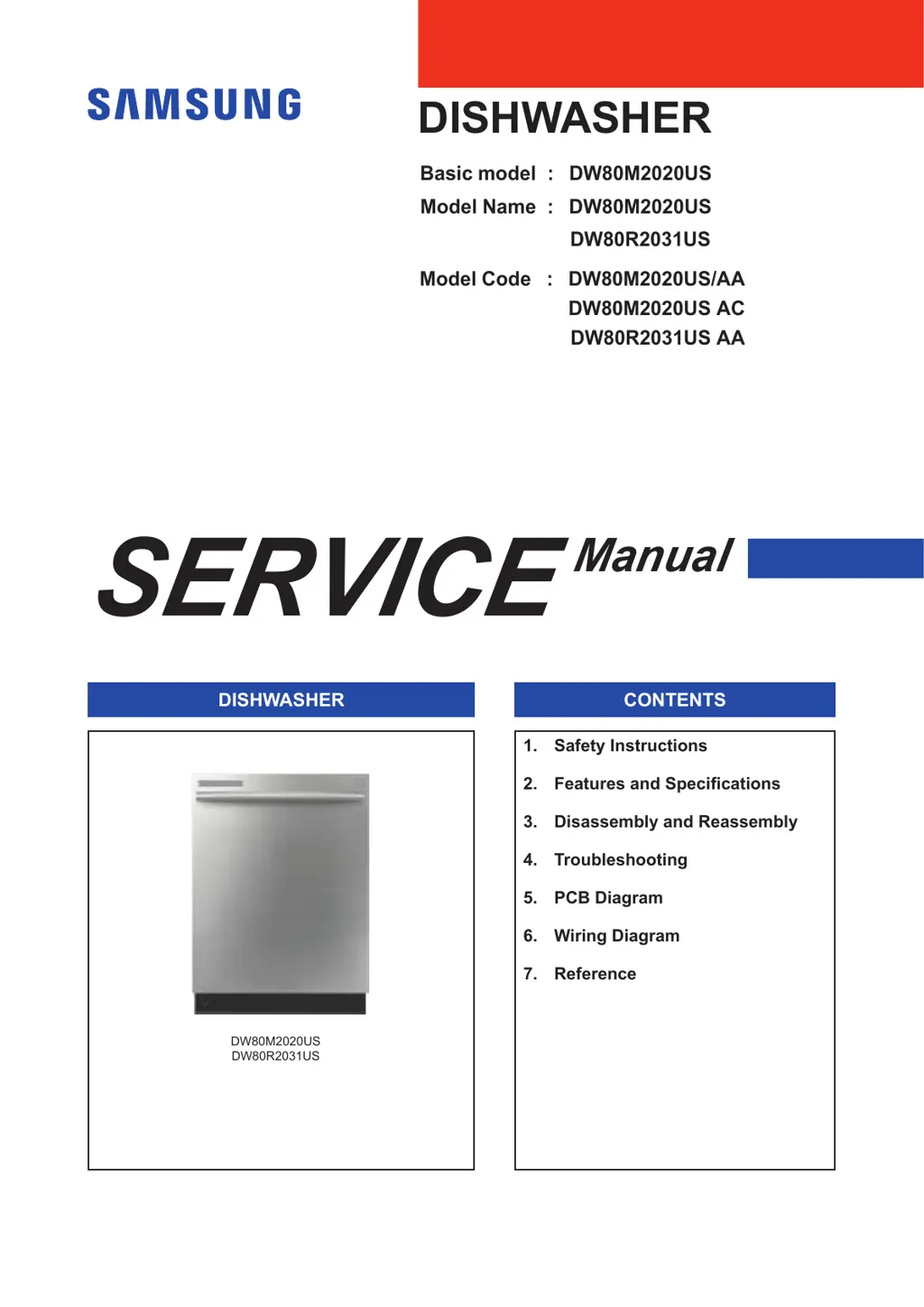 SAMSUNG

DISHWASHER

Basic model : DW80M2020US
Model Name : DW80M2020US
DW80R2031US

Model Code : DW80M2020US/AA
DW80M2020US AC
DW80R2031US AA

SERVICE Manual

DISHWASHER

DW80M2020US
DW80R2031US

CONTENTS

1. Safety Instructions
2. Features and Specifications
3. Disassembly and Reassembly
4. Troubleshooting
5. PCB Diagram
6. Wiring Diagram
7. Reference